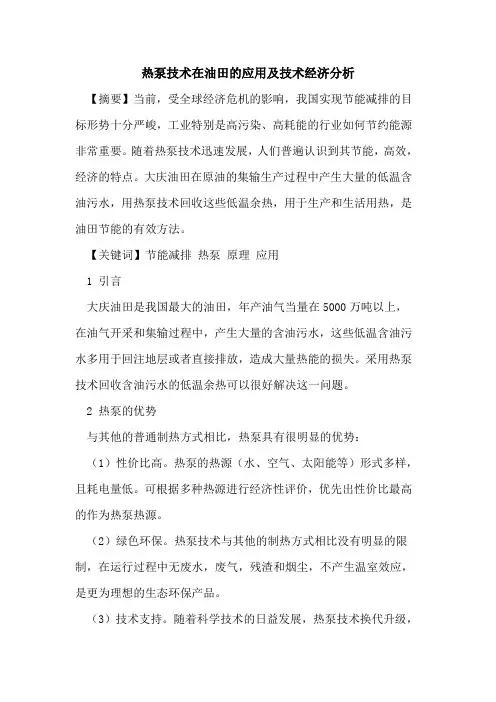 热泵技术在油田的应用及技术经济分析

【摘要】当前，受全球经济危机的影响，我国实现节能减排的目标形势十分严峻，工业特别是高污染、高耗能的行业如何节约能源非常重要。随着热泵技术迅速发展，人们普遍认识到其节能，高效，经济的特点。大庆油田在原油的集输生产过程中产生大量的低温含油污水，用热泵技术回收这些低温余热，用于生产和生活用热，是油田节能的有效方法。

【关键词】节能减排 热泵 原理 应用

1 引言

大庆油田是我国最大的油田，年产油气当量在5000万吨以上，在油气开采和集输过程中，产生大量的含油污水，这些低温含油污水多用于回注地层或者直接排放，造成大量热能的损失。采用热泵技术回收含油污水的低温余热可以很好解决这一问题。

2 热泵的优势

与其他的普通制热方式相比，热泵具有很明显的优势：

（1）性价比高。热泵的热源（水、空气、太阳能等）形式多样，且耗电量低。可根据多种热源进行经济性评价，优先出性价比最高的作为热泵热源。

（2）绿色环保。热泵技术与其他的制热方式相比没有明显的限制，在运行过程中无废水，废气，残渣和烟尘，不产生温室效应，是更为理想的生态环保产品。

（3）技术支持。随着科学技术的日益发展，热泵技术换代升级，